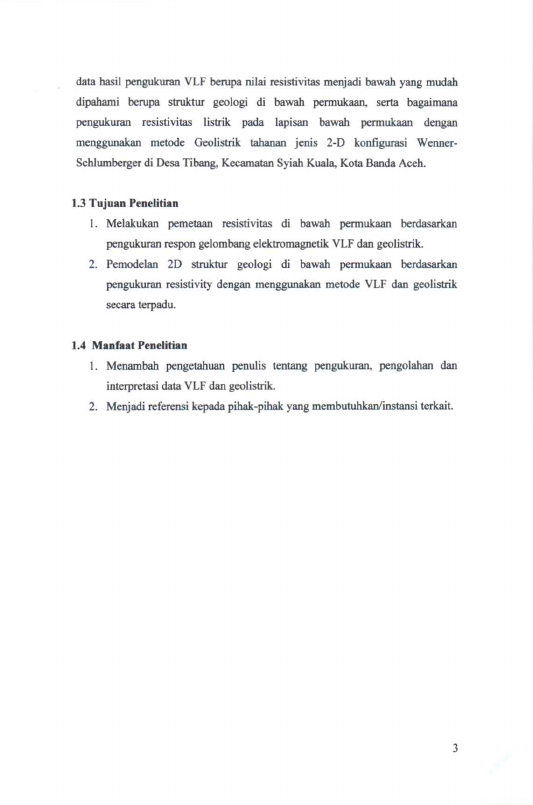 data hasil pengukuran VLF berupa nilai resistivitas menjadi bawah yang mudah dipahami berupa struktur geologi di bawah permukaan, serta bagaimana pengukuran resistivitas listrik pada lapisan bawah permukaan dengan menggunakan metode Geolistrik tahanan jenis 2-D konfigurasi Wenner-Schlumberger di Desa Tibang, Kecamatan Syiah Kuala, Kota Banda Aceh.

1.3 Tujuan Penelitian

1. Melakukan pemetaan resistivitas di bawah permukaan berdasarkan pengukuran respon gelombang elektromagnetik VLF dan geolistrik.
2. Pemodelan 2D struktur geologi di bawah permukaan berdasarkan pengukuran resistivity dengan menggunakan metode VLF dan geolistrik secara terpadu.

1.4 Manfaat Penelitian

1. Menambah pengetahuan penulis tentang pengukuran, pengolahan dan interpretasi data VLF dan geolistrik.
2. Menjadi referensi kepada pihak-pihak yang membutuhkan/instansi terkait.

3